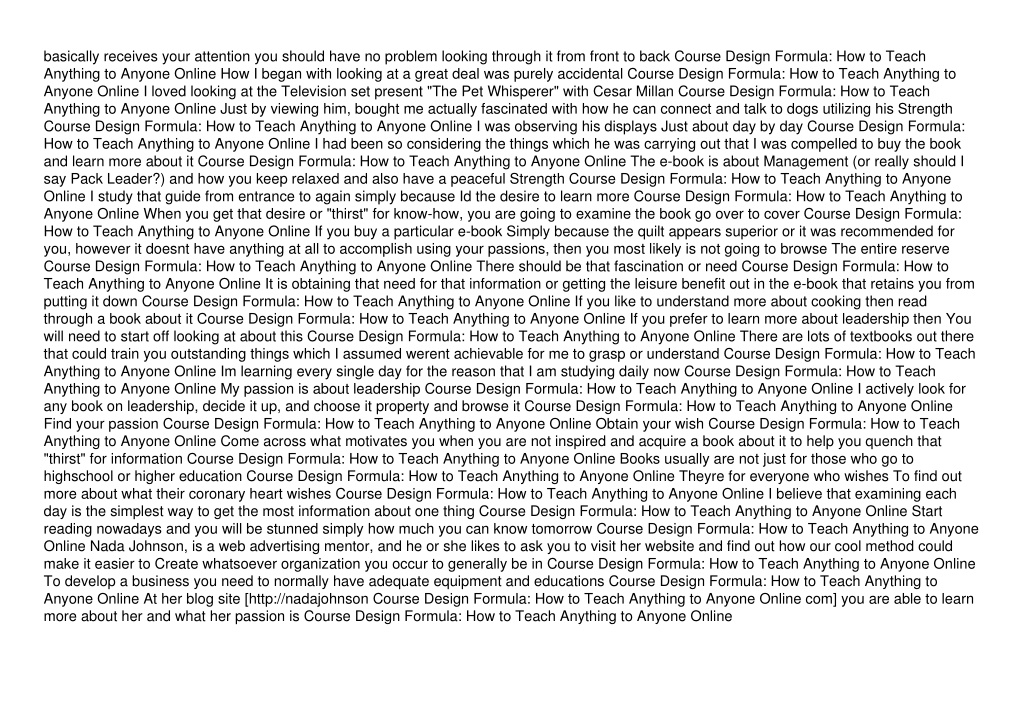 basically receives your attention you should have no problem looking through it from front to back Course Design Formula: How to Teach Anything to Anyone Online How I began with looking at a great deal was purely accidental Course Design Formula: How to Teach Anything to Anyone Online I loved looking at the Television set present "The Pet Whisperer" with Cesar Millan Course Design Formula: How to Teach Anything to Anyone Online Just by viewing him, bought me actually fascinated with how he can connect and talk to dogs utilizing his Strength Course Design Formula: How to Teach Anything to Anyone Online I was observing his displays Just about day by day Course Design Formula: How to Teach Anything to Anyone Online I had been so considering the things which he was carrying out that I was compelled to buy the book and learn more about it Course Design Formula: How to Teach Anything to Anyone Online The e-book is about Management (or really should I say Pack Leader?) and how you keep relaxed and also have a peaceful Strength Course Design Formula: How to Teach Anything to Anyone Online I study that guide from entrance to again simply because Id the desire to learn more Course Design Formula: How to Teach Anything to Anyone Online When you get that desire or "thirst" for know-how, you are going to examine the book go over to cover Course Design Formula: How to Teach Anything to Anyone Online If you buy a particular e-book Simply because the quilt appears superior or it was recommended for you, however it doesnt have anything at all to accomplish using your passions, then you most likely is not going to browse The entire reserve Course Design Formula: How to Teach Anything to Anyone Online There should be that fascination or need Course Design Formula: How to Teach Anything to Anyone Online It is obtaining that need for that information or getting the leisure benefit out in the e-book that retains you from putting it down Course Design Formula: How to Teach Anything to Anyone Online If you like to understand more about cooking then read through a book about it Course Design Formula: How to Teach Anything to Anyone Online If you prefer to learn more about leadership then You will need to start off looking at about this Course Design Formula: How to Teach Anything to Anyone Online There are lots of textbooks out there that could train you outstanding things which I assumed werent achievable for me to grasp or understand Course Design Formula: How to Teach Anything to Anyone Online Im learning every single day for the reason that I am studying daily now Course Design Formula: How to Teach Anything to Anyone Online My passion is about leadership Course Design Formula: How to Teach Anything to Anyone Online I actively look for any book on leadership, decide it up, and choose it property and browse it Course Design Formula: How to Teach Anything to Anyone Online Find your passion Course Design Formula: How to Teach Anything to Anyone Online Obtain your wish Course Design Formula: How to Teach Anything to Anyone Online Come across what motivates you when you are not inspired and acquire a book about it to help you quench that "thirst" for information Course Design Formula: How to Teach Anything to Anyone Online Books usually are not just for those who go to highschool or higher education Course Design Formula: How to Teach Anything to Anyone Online Theyre for everyone who wishes To find out more about what their coronary heart wishes Course Design Formula: How to Teach Anything to Anyone Online I believe that examining each day is the simplest way to get the most information about one thing Course Design Formula: How to Teach Anything to Anyone Online Start reading nowadays and you will be stunned simply how much you can know tomorrow Course Design Formula: How to Teach Anything to Anyone Online Nada Johnson, is a web advertising mentor, and he or she likes to ask you to visit her website and find out how our cool method could make it easier to Create whatsoever organization you occur to generally be in Course Design Formula: How to Teach Anything to Anyone Online To develop a business you need to normally have adequate equipment and educations Course Design Formula: How to Teach Anything to Anyone Online At her blog site [http://nadajohnson Course Design Formula: How to Teach Anything to Anyone Online com] you are able to learn more about her and what her passion is Course Design Formula: How to Teach Anything to Anyone Online